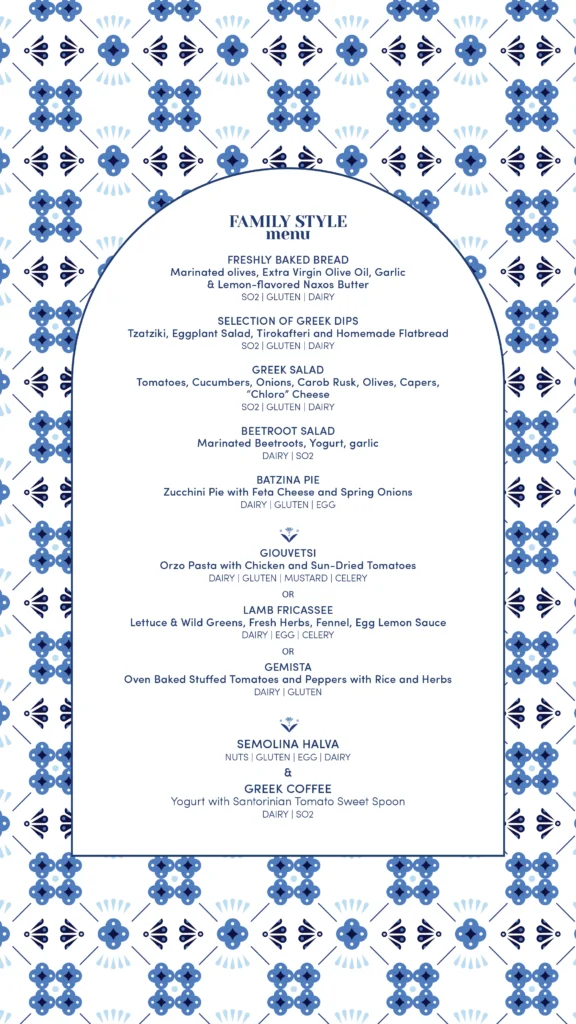 FAMILY STYLE
menu

FRESHLY BAKED BREAD
Marinated olives, Extra Virgin Olive Oil, Garlic & Lemon-flavored Naxos Butter
SO2 | GLUTEN | DAIRY

SELECTION OF GREEK DIPS
Tzatziki, Eggplant Salad, Tirokafteri and Homemade Flatbread
SO2 | GLUTEN | DAIRY

GREEK SALAD
Tomatoes, Cucumbers, Onions, Carob Rusk, Olives, Capers, "Chloro" Cheese
SO2 | GLUTEN | DAIRY

BEETROOT SALAD
Marinated Beetroots, Yogurt, garlic
DAIRY | SO2

BATZINA PIE
Zucchini Pie with Feta Cheese and Spring Onions
DAIRY | GLUTEN | EGG

GIOUVETSI
Orzo Pasta with Chicken and Sun-Dried Tomatoes
DAIRY | GLUTEN | MUSTARD | CELERY

OR

LAMB FRICASSEE
Lettuce & Wild Greens, Fresh Herbs, Fennel, Egg Lemon Sauce
DAIRY | EGG | CELERY

OR

GEMISTA
Oven Baked Stuffed Tomatoes and Peppers with Rice and Herbs
DAIRY | GLUTEN

SEMOLINA HALVA
NUTS | GLUTEN | EGG | DAIRY
&
GREEK COFFEE
Yogurt with Santorinian Tomato Sweet Spoon
DAIRY | SO2